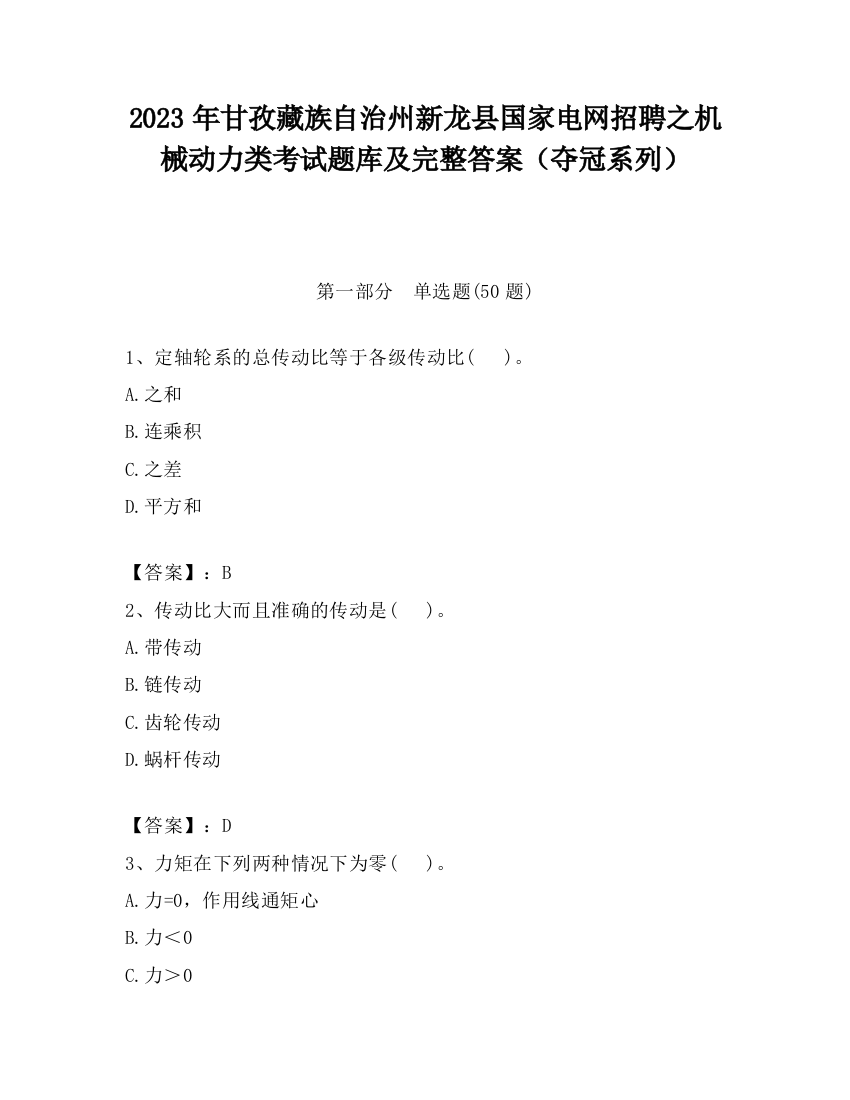 2023 年甘孜藏族自治州新龙县国家电网招聘之机械动力类考试题库及完整答案（夺冠系列）

第一部分　单选题(50 题)

1、定轴轮系的总传动比等于各级传动比(　　)。

A.之和

B.连乘积

C.之差

D.平方和

【答案】：B

2、传动比大而且准确的传动是(　　)。

A.带传动

B.链传动

C.齿轮传动

D.蜗杆传动

【答案】：D

3、力矩在下列两种情况下为零(　　)。

A.力=0，作用线通矩心

B.力＜0

C.力＞0